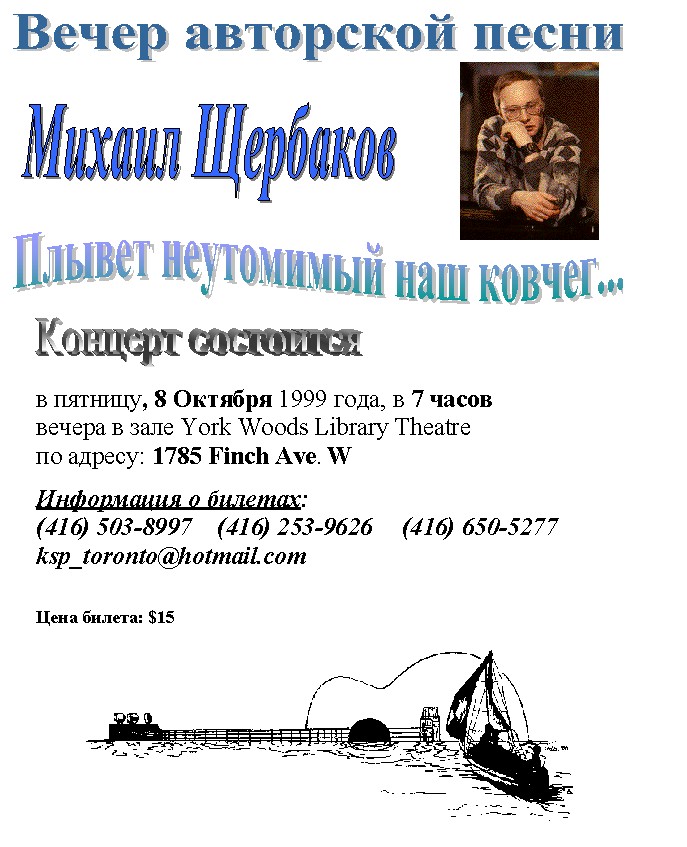 Вечер авторской песни

Михаил Щербаков

Плывет неутомимый наш ковчег...

Концерт состоится

в пятницу, 8 Октября 1999 года, в 7 часов вечера в зале York Woods Library Theatre по адресу: 1785 Finch Ave. W

Информация о билетах:
(416) 503-8997 (416) 253-9626 (416) 650-5277
ksp_toronto@hotmail.com

Цена билета: $15